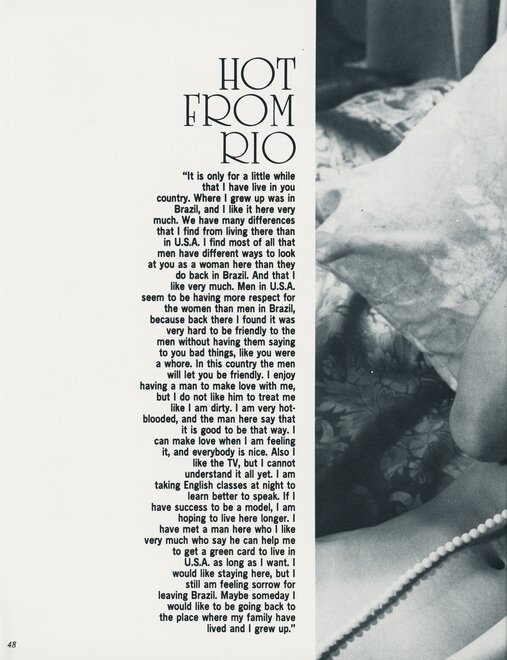 HOT
FROM
RIO

"It is only for a little while that I have live in you country. Where I grew up was in Brazil, and I like it here very much. We have many differences that I find from living there than in U.S.A. I find most of all that men have different ways to look at you as a woman here than they do back in Brazil. And that I like very much. Men in U.S.A. seem to be having more respect for the women than men in Brazil, because back there I found it was very hard to be friendly to the men without having them saying to you bad things, like you were a whore. In this country the men will let you be friendly. I enjoy having a man to make love with me, but I do not like him to treat me like I am dirty. I am very hot-blooded, and the man here say that it is good to be that way. I can make love when I am feeling it, and everybody is nice. Also I like the TV, but I cannot understand it all yet. I am taking English classes at night to learn better to speak. If I have success to be a model, I am hoping to live here longer. I have met a man here who I like very much who say he can help me to get a green card to live in U.S.A. as long as I want. I would like staying here, but I still am feeling sorrow for leaving Brazil. Maybe someday I would like to be going back to the place where my family have lived and I grew up."

48